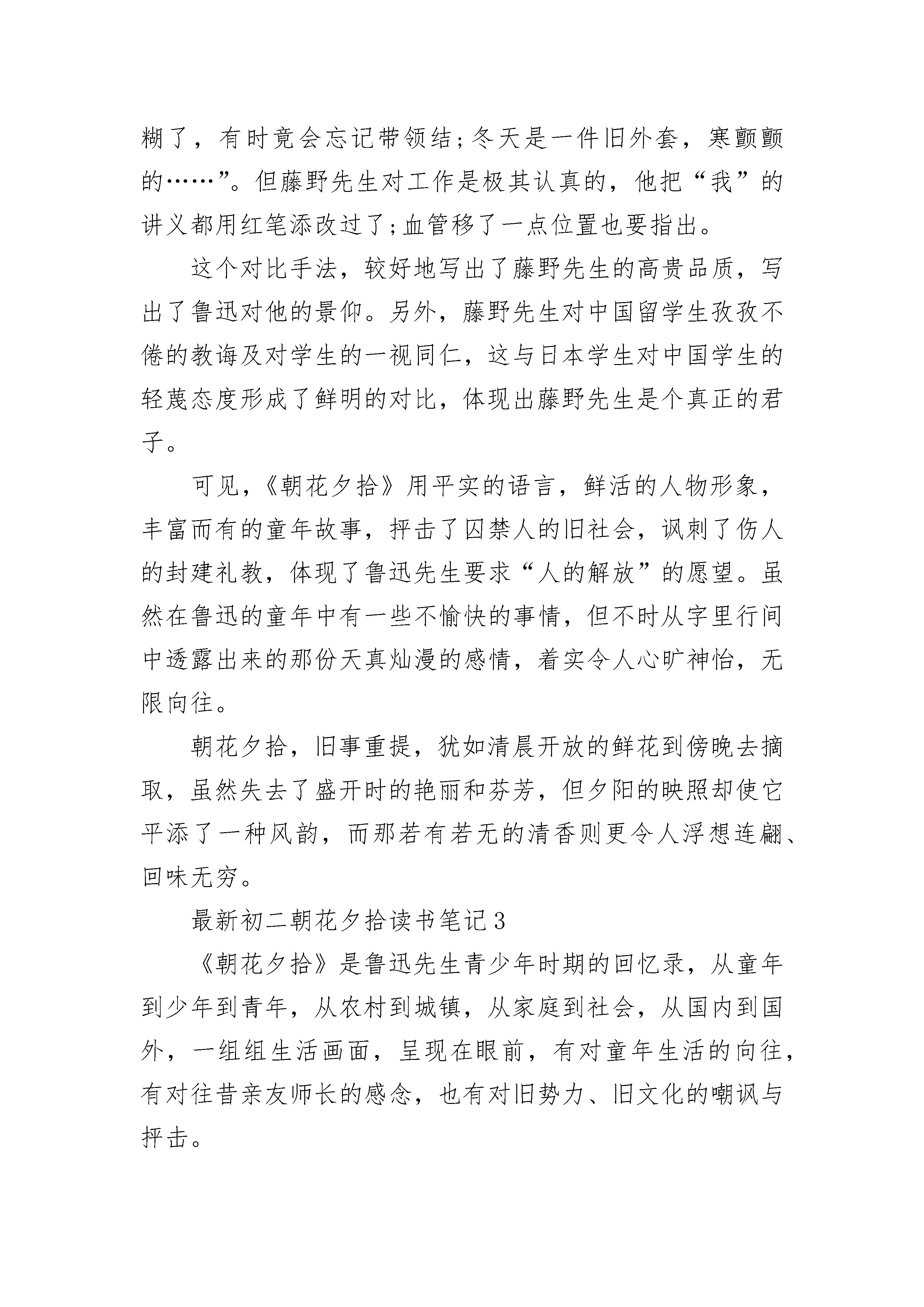 糊了，有时竟会忘记带领结;冬天是一件旧外套，寒颤颤的……”。但藤野先生对工作是极其认真的，他把“我”的讲义都用红笔添改过了;血管移了一点位置也要指出。

这个对比手法，较好地写出了藤野先生的高贵品质，写出了鲁迅对他的景仰。另外，藤野先生对中国留学生孜孜不倦的教诲及对学生的一视同仁，这与日本学生对中国学生的轻蔑态度形成了鲜明的对比，体现出藤野先生是个真正的君子。

可见，《朝花夕拾》用平实的语言，鲜活的人物形象，丰富而有的童年故事，抨击了囚禁人的旧社会，讽刺了伤人的封建礼教，体现了鲁迅先生要求“人的解放”的愿望。虽然在鲁迅的童年中有一些不愉快的事情，但不时从字里行间中透露出来的那份天真灿漫的感情，着实令人心旷神怡，无限向往。

朝花夕拾，旧事重提，犹如清晨开放的鲜花到傍晚去摘取，虽然失去了盛开时的艳丽和芬芳，但夕阳的映照却使它平添了一种风韵，而那若有若无的清香则更令人浮想连翩、回味无穷。

最新初二朝花夕拾读书笔记3

《朝花夕拾》是鲁迅先生青少年时期的回忆录，从童年到少年到青年，从农村到城镇，从家庭到社会，从国内到国外，一组组生活画面，呈现在眼前，有对童年生活的向往，有对往昔亲友师长的感念，也有对旧势力、旧文化的嘲讽与抨击。